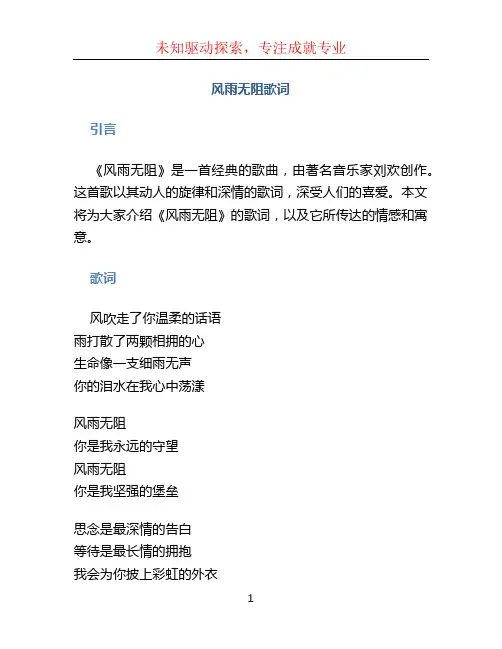 未知驱动探索，专注成就专业

风雨无阻歌词

引言

《风雨无阻》是一首经典的歌曲，由著名音乐家刘欢创作。这首歌以其动人的旋律和深情的歌词，深受人们的喜爱。本文将为大家介绍《风雨无阻》的歌词，以及它所传达的情感和寓意。

歌词

风吹走了你温柔的话语
雨打散了两颗相拥的心
生命像一支细雨无声
你的泪水在我心中荡漾

风雨无阻
你是我永远的守望
风雨无阻
你是我坚强的堡垒

思念是最深情的告白
等待是最长情的拥抱
我会为你披上彩虹的外衣

1